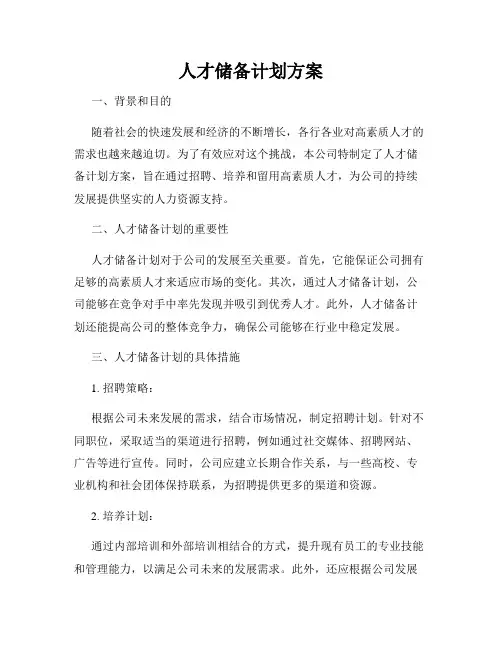 人才储备计划方案

一、背景和目的

随着社会的快速发展和经济的不断增长，各行各业对高素质人才的需求也越来越迫切。为了有效应对这个挑战，本公司特制定了人才储备计划方案，旨在通过招聘、培养和留用高素质人才，为公司的持续发展提供坚实的人力资源支持。

二、人才储备计划的重要性

人才储备计划对于公司的发展至关重要。首先，它能保证公司拥有足够的高素质人才来适应市场的变化。其次，通过人才储备计划，公司能够在竞争对手中率先发现并吸引到优秀人才。此外，人才储备计划还能提高公司的整体竞争力，确保公司能够在行业中稳定发展。

三、人才储备计划的具体措施

1. 招聘策略：

根据公司未来发展的需求，结合市场情况，制定招聘计划。针对不同职位，采取适当的渠道进行招聘，例如通过社交媒体、招聘网站、广告等进行宣传。同时，公司应建立长期合作关系，与一些高校、专业机构和社会团体保持联系，为招聘提供更多的渠道和资源。

2. 培养计划：

通过内部培训和外部培训相结合的方式，提升现有员工的专业技能和管理能力，以满足公司未来的发展需求。此外，还应根据公司发展